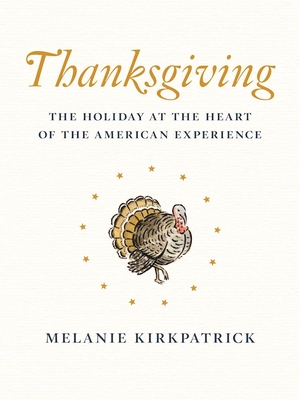 Thanksgiving

THE HOLIDAY AT THE HEART OF THE AMERICAN EXPERIENCE

MELANIE KIRKPATRICK